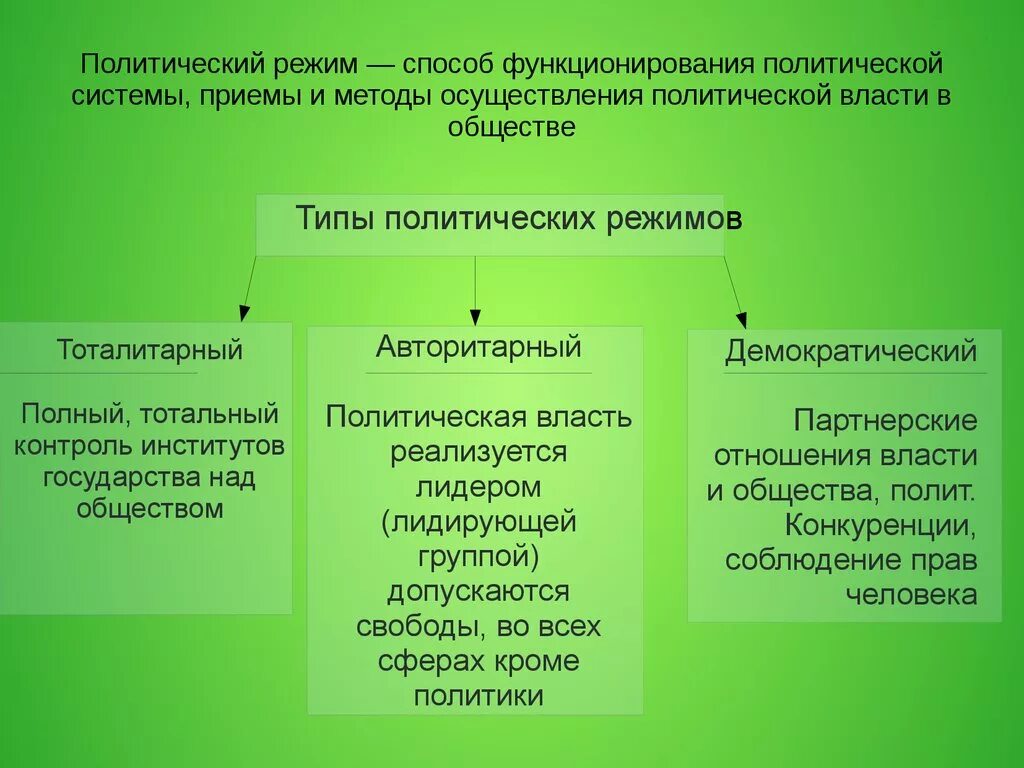 Политический режим — способ функционирования политической системы, приемы и методы осуществления политической власти в обществе

Типы политических режимов

Тоталитарный

Полный, тотальный контроль институтов государства над обществом

Авторитарный

Политическая власть реализуется лидером (лидирующей группой) допускаются свободы, во всех сферах кроме политики

Демократический

Партнерские отношения власти и общества, полит. Конкуренции, соблюдение прав человека